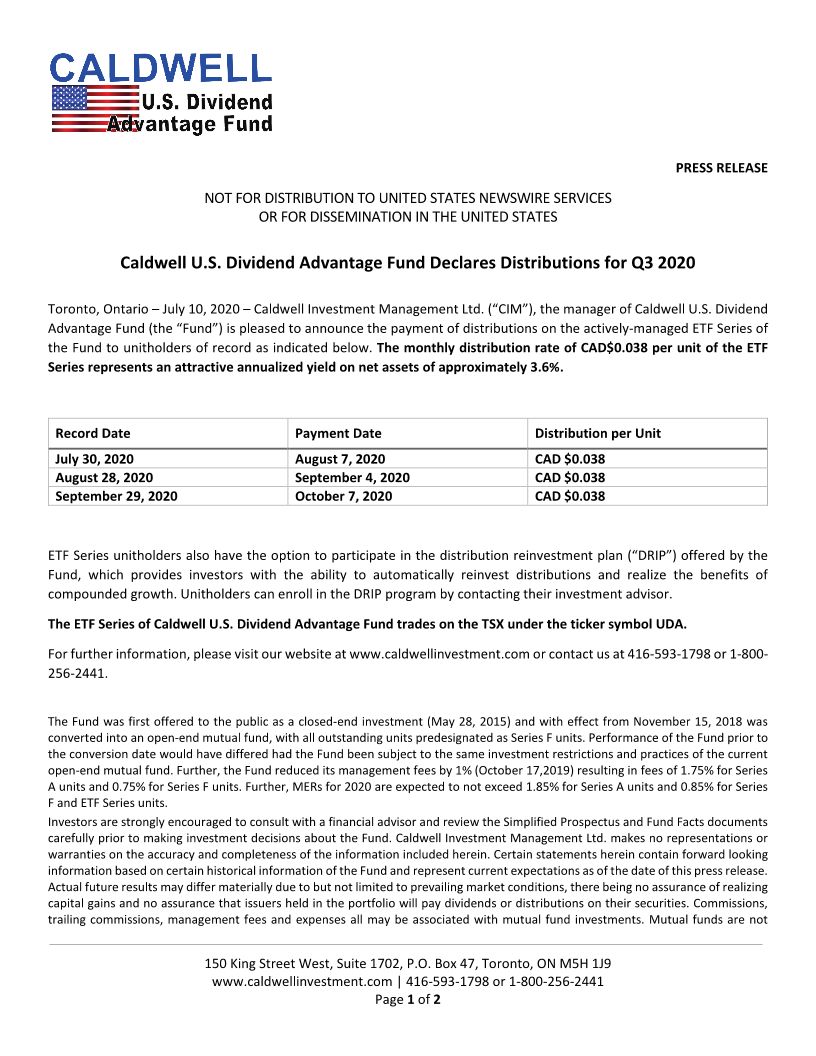 CALDWELL
U.S. Dividend Advantage Fund

PRESS RELEASE

NOT FOR DISTRIBUTION TO UNITED STATES NEWSWIRE SERVICES
OR FOR DISSEMINATION IN THE UNITED STATES

Caldwell U.S. Dividend Advantage Fund Declares Distributions for Q3 2020

Toronto, Ontario – July 10, 2020 – Caldwell Investment Management Ltd. (“CIM”), the manager of Caldwell U.S. Dividend Advantage Fund (the “Fund”) is pleased to announce the payment of distributions on the actively-managed ETF Series of the Fund to unitholders of record as indicated below. The monthly distribution rate of CAD$0.038 per unit of the ETF Series represents an attractive annualized yield on net assets of approximately 3.6%.

| Record Date | Payment Date | Distribution per Unit |
|---|---|---|
| July 30, 2020 | August 7, 2020 | CAD $0.038 |
| August 28, 2020 | September 4, 2020 | CAD $0.038 |
| September 29, 2020 | October 7, 2020 | CAD $0.038 |

ETF Series unitholders also have the option to participate in the distribution reinvestment plan (“DRIP”) offered by the Fund, which provides investors with the ability to automatically reinvest distributions and realize the benefits of compounded growth. Unitholders can enroll in the DRIP program by contacting their investment advisor.

The ETF Series of Caldwell U.S. Dividend Advantage Fund trades on the TSX under the ticker symbol UDA.

For further information, please visit our website at www.caldwellinvestment.com or contact us at 416-593-1798 or 1-800-256-2441.

The Fund was first offered to the public as a closed-end investment (May 28, 2015) and with effect from November 15, 2018 was converted into an open-end mutual fund, with all outstanding units predesignated as Series F units. Performance of the Fund prior to the conversion date would have differed had the Fund been subject to the same investment restrictions and practices of the current open-end mutual fund. Further, the Fund reduced its management fees by 1% (October 17,2019) resulting in fees of 1.75% for Series A units and 0.75% for Series F units. Further, MERs for 2020 are expected to not exceed 1.85% for Series A units and 0.85% for Series F and ETF Series units.
Investors are strongly encouraged to consult with a financial advisor and review the Simplified Prospectus and Fund Facts documents carefully prior to making investment decisions about the Fund. Caldwell Investment Management Ltd. makes no representations or warranties on the accuracy and completeness of the information included herein. Certain statements herein contain forward looking information based on certain historical information of the Fund and represent current expectations as of the date of this press release. Actual future results may differ materially due to but not limited to prevailing market conditions, there being no assurance of realizing capital gains and no assurance that issuers held in the portfolio will pay dividends or distributions on their securities. Commissions, trailing commissions, management fees and expenses all may be associated with mutual fund investments. Mutual funds are not

150 King Street West, Suite 1702, P.O. Box 47, Toronto, ON M5H 1J9
www.caldwellinvestment.com | 416-593-1798 or 1-800-256-2441
Page 1 of 2